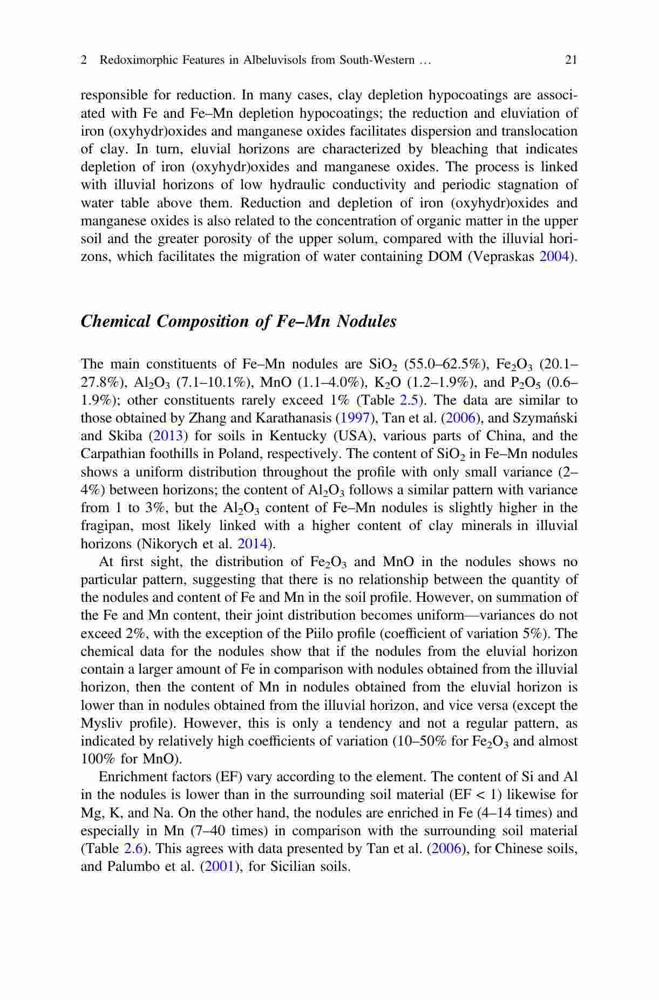 2 Redoximorphic Features in Albeluvisols from South-Western … 21

responsible for reduction. In many cases, clay depletion hypocoatings are associated with Fe and Fe–Mn depletion hypocoatings; the reduction and eluviation of iron (oxyhydr)oxides and manganese oxides facilitates dispersion and translocation of clay. In turn, eluvial horizons are characterized by bleaching that indicates depletion of iron (oxyhydr)oxides and manganese oxides. The process is linked with illuvial horizons of low hydraulic conductivity and periodic stagnation of water table above them. Reduction and depletion of iron (oxyhydr)oxides and manganese oxides is also related to the concentration of organic matter in the upper soil and the greater porosity of the upper solum, compared with the illuvial horizons, which facilitates the migration of water containing DOM (Vepraskas 2004).

Chemical Composition of Fe–Mn Nodules

The main constituents of Fe–Mn nodules are $SiO_2$ (55.0–62.5%), $Fe_2O_3$ (20.1–27.8%), $Al_2O_3$ (7.1–10.1%), MnO (1.1–4.0%), $K_2O$ (1.2–1.9%), and $P_2O_5$ (0.6–1.9%); other constituents rarely exceed 1% (Table 2.5). The data are similar to those obtained by Zhang and Karathanasis (1997), Tan et al. (2006), and Szymański and Skiba (2013) for soils in Kentucky (USA), various parts of China, and the Carpathian foothills in Poland, respectively. The content of $SiO_2$ in Fe–Mn nodules shows a uniform distribution throughout the profile with only small variance (2–4%) between horizons; the content of $Al_2O_3$ follows a similar pattern with variance from 1 to 3%, but the $Al_2O_3$ content of Fe–Mn nodules is slightly higher in the fragipan, most likely linked with a higher content of clay minerals in illuvial horizons (Nikorych et al. 2014).

At first sight, the distribution of $Fe_2O_3$ and MnO in the nodules shows no particular pattern, suggesting that there is no relationship between the quantity of the nodules and content of Fe and Mn in the soil profile. However, on summation of the Fe and Mn content, their joint distribution becomes uniform—variances do not exceed 2%, with the exception of the Piilo profile (coefficient of variation 5%). The chemical data for the nodules show that if the nodules from the eluvial horizon contain a larger amount of Fe in comparison with nodules obtained from the illuvial horizon, then the content of Mn in nodules obtained from the eluvial horizon is lower than in nodules obtained from the illuvial horizon, and vice versa (except the Mysliv profile). However, this is only a tendency and not a regular pattern, as indicated by relatively high coefficients of variation (10–50% for $Fe_2O_3$ and almost 100% for MnO).

Enrichment factors (EF) vary according to the element. The content of Si and Al in the nodules is lower than in the surrounding soil material (EF < 1) likewise for Mg, K, and Na. On the other hand, the nodules are enriched in Fe (4–14 times) and especially in Mn (7–40 times) in comparison with the surrounding soil material (Table 2.6). This agrees with data presented by Tan et al. (2006), for Chinese soils, and Palumbo et al. (2001), for Sicilian soils.